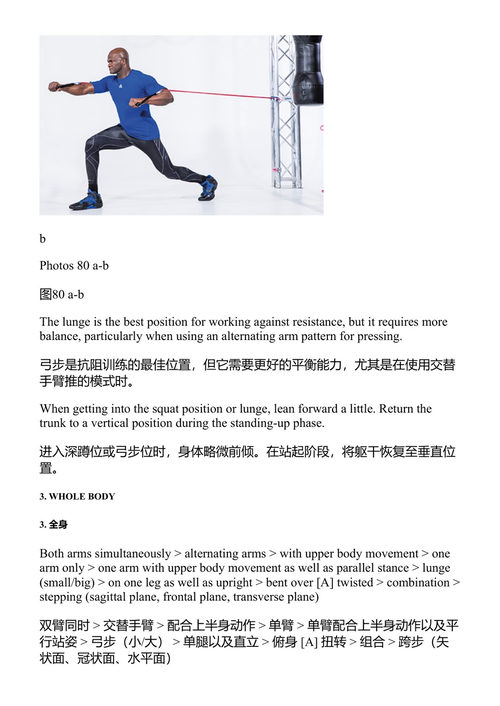 b

Photos 80 a-b

图80 a-b

The lunge is the best position for working against resistance, but it requires more balance, particularly when using an alternating arm pattern for pressing.

弓步是抗阻训练的最佳位置，但它需要更好的平衡能力，尤其是在使用交替手臂推的模式时。

When getting into the squat position or lunge, lean forward a little. Return the trunk to a vertical position during the standing-up phase.

进入深蹲位或弓步位时，身体略微前倾。在站起阶段，将躯干恢复至垂直位置。

3. WHOLE BODY

3. 全身

Both arms simultaneously > alternating arms > with upper body movement > one arm only > one arm with upper body movement as well as parallel stance > lunge (small/big) > on one leg as well as upright > bent over [A] twisted > combination > stepping (sagittal plane, frontal plane, transverse plane)

双臂同时 > 交替手臂 > 配合上半身动作 > 单臂 > 单臂配合上半身动作以及平行站姿 > 弓步（小/大） > 单腿以及直立 > 俯身 [A] 扭转 > 组合 > 跨步（矢状面、冠状面、水平面）